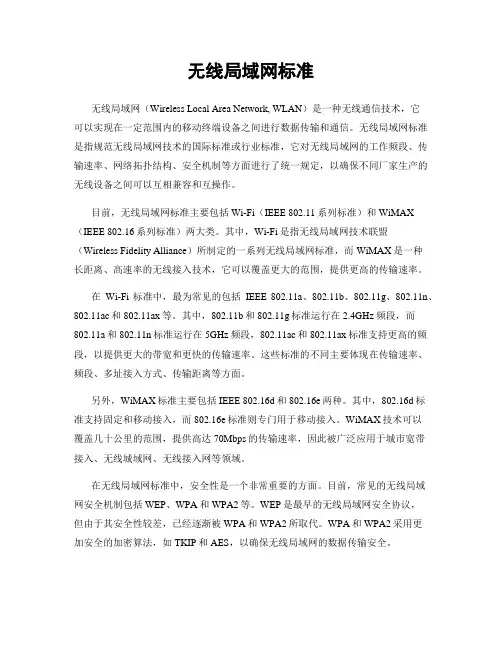 无线局域网标准

无线局域网（Wireless Local Area Network, WLAN）是一种无线通信技术，它可以实现在一定范围内的移动终端设备之间进行数据传输和通信。无线局域网标准是指规范无线局域网技术的国际标准或行业标准，它对无线局域网的工作频段、传输速率、网络拓扑结构、安全机制等方面进行了统一规定，以确保不同厂家生产的无线设备之间可以互相兼容和互操作。

目前，无线局域网标准主要包括 Wi-Fi（IEEE 802.11 系列标准）和 WiMAX（IEEE 802.16 系列标准）两大类。其中，Wi-Fi 是指无线局域网技术联盟（Wireless Fidelity Alliance）所制定的一系列无线局域网标准，而 WiMAX 是一种长距离、高速率的无线接入技术，它可以覆盖更大的范围，提供更高的传输速率。

在 Wi-Fi 标准中，最为常见的包括 IEEE 802.11a、802.11b、802.11g、802.11n、802.11ac 和 802.11ax 等。其中，802.11b 和 802.11g 标准运行在 2.4GHz 频段，而 802.11a 和 802.11n 标准运行在 5GHz 频段，802.11ac 和 802.11ax 标准支持更高的频段，以提供更大的带宽和更快的传输速率。这些标准的不同主要体现在传输速率、频段、多址接入方式、传输距离等方面。

另外，WiMAX 标准主要包括 IEEE 802.16d 和 802.16e 两种。其中，802.16d 标准支持固定和移动接入，而 802.16e 标准则专门用于移动接入。WiMAX 技术可以覆盖几十公里的范围，提供高达 70Mbps 的传输速率，因此被广泛应用于城市宽带接入、无线城域网、无线接入网等领域。

在无线局域网标准中，安全性是一个非常重要的方面。目前，常见的无线局域网安全机制包括 WEP、WPA 和 WPA2 等。WEP 是最早的无线局域网安全协议，但由于其安全性较差，已经逐渐被 WPA 和 WPA2 所取代。WPA 和 WPA2 采用更加安全的加密算法，如 TKIP 和 AES，以确保无线局域网的数据传输安全。